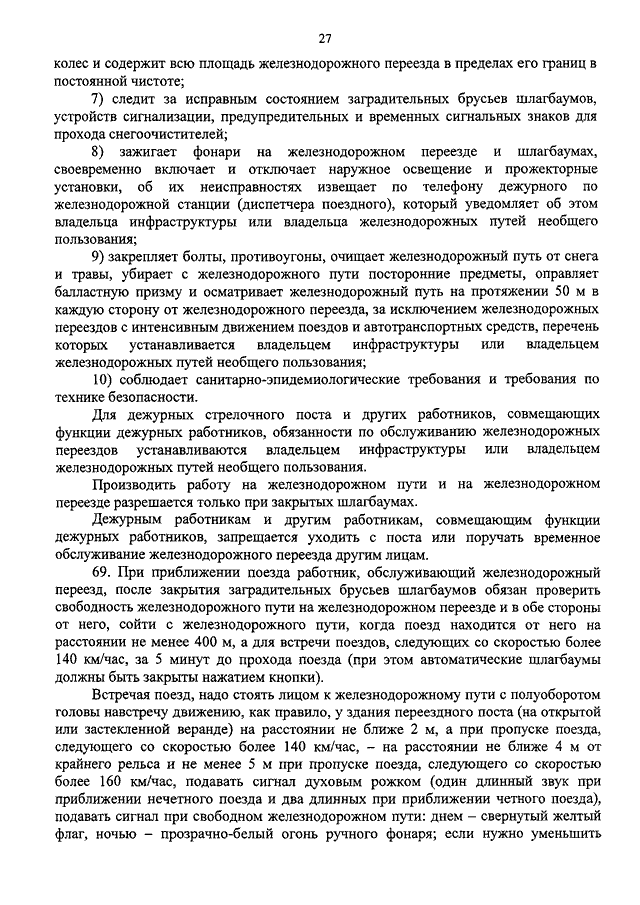 27

колес и содержит всю площадь железнодорожного переезда в пределах его границ в постоянной чистоте;

7) следит за исправным состоянием заградительных брусьев шлагбаумов, устройств сигнализации, предупредительных и временных сигнальных знаков для прохода снегоочистителей;

8) зажигает фонари на железнодорожном переезде и шлагбаумах, своевременно включает и отключает наружное освещение и прожекторные установки, об их неисправностях извещает по телефону дежурного по железнодорожной станции (диспетчера поездного), который уведомляет об этом владельца инфраструктуры или владельца железнодорожных путей необщего пользования;

9) закрепляет болты, противоугоны, очищает железнодорожный путь от снега и травы, убирает с железнодорожного пути посторонние предметы, оправляет балластную призму и осматривает железнодорожный путь на протяжении 50 м в каждую сторону от железнодорожного переезда, за исключением железнодорожных переездов с интенсивным движением поездов и автотранспортных средств, перечень которых устанавливается владельцем инфраструктуры или владельцем железнодорожных путей необщего пользования;

10) соблюдает санитарно-эпидемиологические требования и требования по технике безопасности.

Для дежурных стрелочного поста и других работников, совмещающих функции дежурных работников, обязанности по обслуживанию железнодорожных переездов устанавливаются владельцем инфраструктуры или владельцем железнодорожных путей необщего пользования.

Производить работу на железнодорожном пути и на железнодорожном переезде разрешается только при закрытых шлагбаумах.

Дежурным работникам и другим работникам, совмещающим функции дежурных работников, запрещается уходить с поста или поручать временное обслуживание железнодорожного переезда другим лицам.

69. При приближении поезда работник, обслуживающий железнодорожный переезд, после закрытия заградительных брусьев шлагбаумов обязан проверить свободность железнодорожного пути на железнодорожном переезде и в обе стороны от него, сойти с железнодорожного пути, когда поезд находится от него на расстоянии не менее 400 м, а для встречи поездов, следующих со скоростью более 140 км/час, за 5 минут до прохода поезда (при этом автоматические шлагбаумы должны быть закрыты нажатием кнопки).

Встречая поезд, надо стоять лицом к железнодорожному пути с полуоборотом головы навстречу движению, как правило, у здания переездного поста (на открытой или застекленной веранде) на расстоянии не ближе 2 м, а при пропуске поезда, следующего со скоростью более 140 км/час, – на расстоянии не ближе 4 м от крайнего рельса и не менее 5 м при пропуске поезда, следующего со скоростью более 160 км/час, подавать сигнал духовым рожком (один длинный звук при приближении нечетного поезда и два длинных при приближении четного поезда), подавать сигнал при свободном железнодорожном пути: днем – свернутый желтый флаг, ночью – прозрачно-белый огонь ручного фонаря; если нужно уменьшить